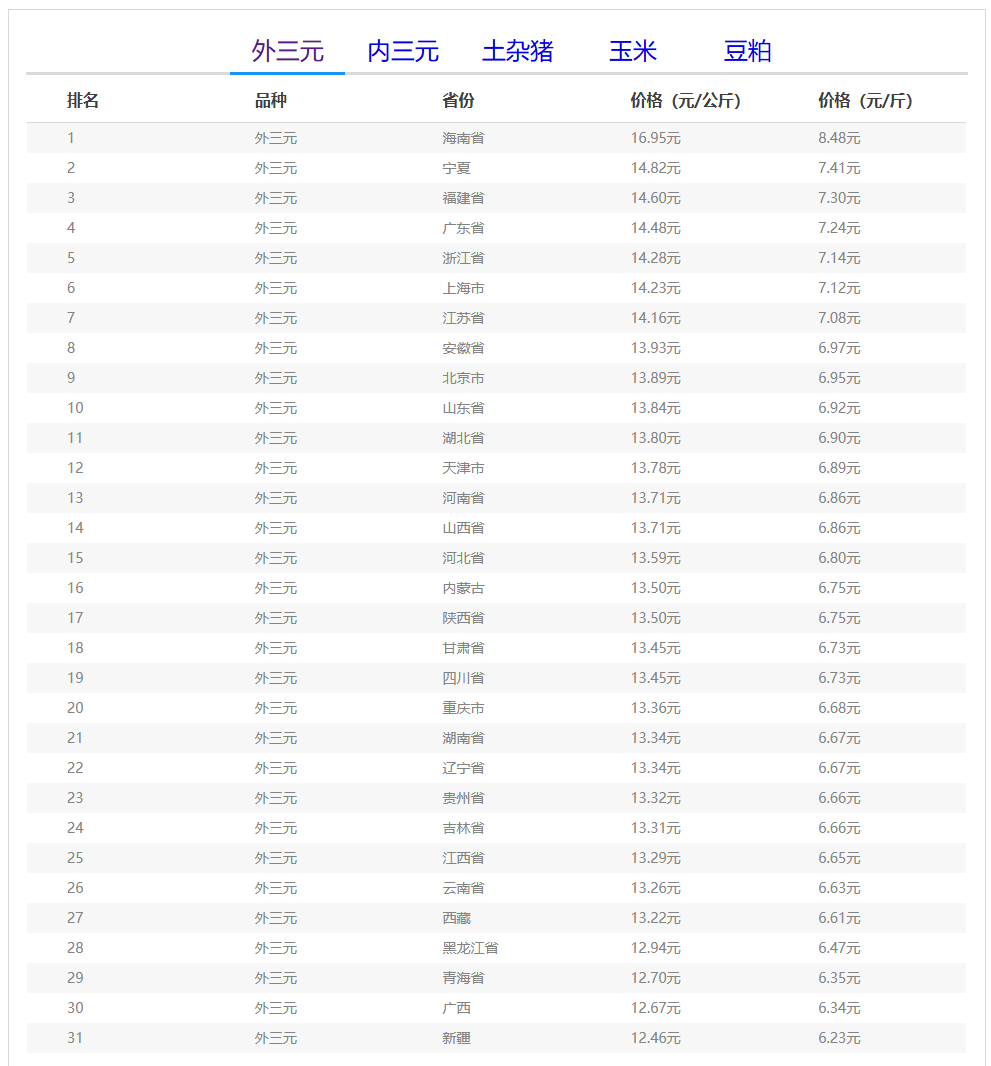 外三元　内三元　土杂猪　玉米　豆粕

| 排名 | 品种 | 省份 | 价格（元/公斤） | 价格（元/斤） |
|---|---|---|---|---|
| 1 | 外三元 | 海南省 | 16.95元 | 8.48元 |
| 2 | 外三元 | 宁夏 | 14.82元 | 7.41元 |
| 3 | 外三元 | 福建省 | 14.60元 | 7.30元 |
| 4 | 外三元 | 广东省 | 14.48元 | 7.24元 |
| 5 | 外三元 | 浙江省 | 14.28元 | 7.14元 |
| 6 | 外三元 | 上海市 | 14.23元 | 7.12元 |
| 7 | 外三元 | 江苏省 | 14.16元 | 7.08元 |
| 8 | 外三元 | 安徽省 | 13.93元 | 6.97元 |
| 9 | 外三元 | 北京市 | 13.89元 | 6.95元 |
| 10 | 外三元 | 山东省 | 13.84元 | 6.92元 |
| 11 | 外三元 | 湖北省 | 13.80元 | 6.90元 |
| 12 | 外三元 | 天津市 | 13.78元 | 6.89元 |
| 13 | 外三元 | 河南省 | 13.71元 | 6.86元 |
| 14 | 外三元 | 山西省 | 13.71元 | 6.86元 |
| 15 | 外三元 | 河北省 | 13.59元 | 6.80元 |
| 16 | 外三元 | 内蒙古 | 13.50元 | 6.75元 |
| 17 | 外三元 | 陕西省 | 13.50元 | 6.75元 |
| 18 | 外三元 | 甘肃省 | 13.45元 | 6.73元 |
| 19 | 外三元 | 四川省 | 13.45元 | 6.73元 |
| 20 | 外三元 | 重庆市 | 13.36元 | 6.68元 |
| 21 | 外三元 | 湖南省 | 13.34元 | 6.67元 |
| 22 | 外三元 | 辽宁省 | 13.34元 | 6.67元 |
| 23 | 外三元 | 贵州省 | 13.32元 | 6.66元 |
| 24 | 外三元 | 吉林省 | 13.31元 | 6.66元 |
| 25 | 外三元 | 江西省 | 13.29元 | 6.65元 |
| 26 | 外三元 | 云南省 | 13.26元 | 6.63元 |
| 27 | 外三元 | 西藏 | 13.22元 | 6.61元 |
| 28 | 外三元 | 黑龙江省 | 12.94元 | 6.47元 |
| 29 | 外三元 | 青海省 | 12.70元 | 6.35元 |
| 30 | 外三元 | 广西 | 12.67元 | 6.34元 |
| 31 | 外三元 | 新疆 | 12.46元 | 6.23元 |